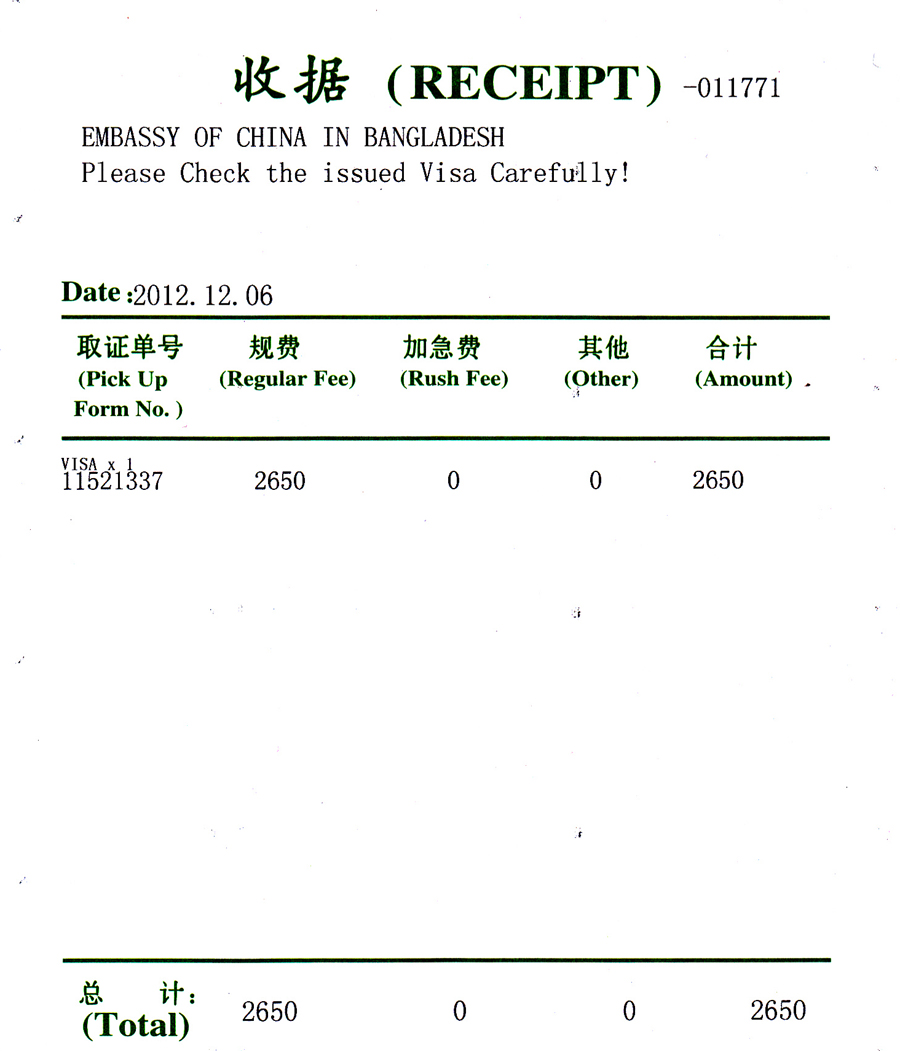 收据 (RECEIPT) -011771

EMBASSY OF CHINA IN BANGLADESH
Please Check the issued Visa Carefully!

Date :2012. 12. 06

| 取证单号 (Pick Up Form No. ) | 规费 (Regular Fee) | 加急费 (Rush Fee) | 其他 (Other) | 合计 (Amount) |
|---|---|---|---|---|
| VISA x 1 11521337 | 2650 | 0 | 0 | 2650 |
| 总 计: (Total) | 2650 | 0 | 0 | 2650 |